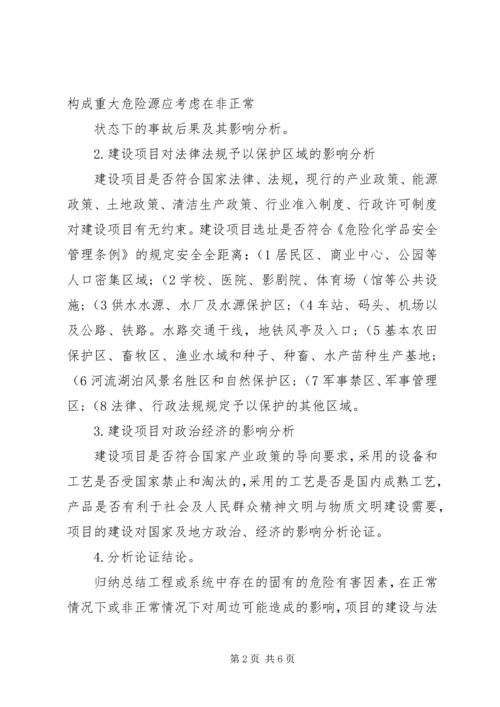 构成重大危险源应考虑在非正常

状态下的事故后果及其影响分析。

2.建设项目对法律法规予以保护区域的影响分析

建设项目是否符合国家法律、法规，现行的产业政策、能源政策、土地政策、清洁生产政策、行业准入制度、行政许可制度对建设项目有无约束。建设项目选址是否符合《危险化学品安全管理条例》的规定安全全距离：（1居民区、商业中心、公园等人口密集区域；（2学校、医院、影剧院、体育场（馆等公共设施；（3供水水源、水厂及水源保护区；（4车站、码头、机场以及公路、铁路。水路交通干线，地铁风亭及入口；（5基本农田保护区、畜牧区、渔业水域和种子、种畜、水产苗种生产基地；（6河流湖泊风景名胜区和自然保护区；（7军事禁区、军事管理区；（8法律、行政法规规定予以保护的其他区域。

3.建设项目对政治经济的影响分析

建设项目是否符合国家产业政策的导向要求，采用的设备和工艺是否受国家禁止和淘汰的，采用的工艺是否是国内成熟工艺，产品是否有利于社会及人民群众精神文明与物质文明建设需要，项目的建设对国家及地方政治、经济的影响分析论证。

4.分析论证结论。

归纳总结工程或系统中存在的固有的危险有害因素，在正常情况下或非正常情况下对周边可能造成的影响，项目的建设与法

第2页 共6页